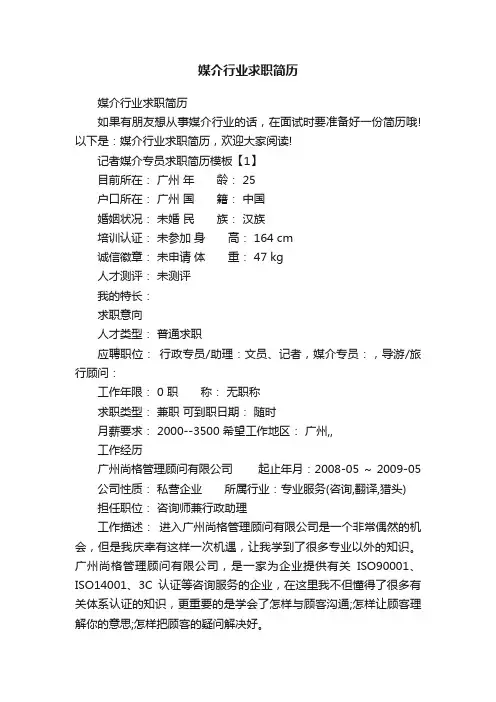 媒介行业求职简历

媒介行业求职简历

如果有朋友想从事媒介行业的话，在面试时要准备好一份简历哦!以下是：媒介行业求职简历，欢迎大家阅读!

记者媒介专员求职简历模板【1】

目前所在： 广州 年 龄： 25

户口所在： 广州 国 籍： 中国

婚姻状况： 未婚 民 族： 汉族

培训认证： 未参加 身 高： 164 cm

诚信徽章： 未申请 体 重： 47 kg

人才测评： 未测评

我的特长：

求职意向

人才类型： 普通求职

应聘职位： 行政专员/助理：文员、记者，媒介专员：，导游/旅行顾问：

工作年限： 0 职 称： 无职称

求职类型： 兼职 可到职日期： 随时

月薪要求： 2000--3500 希望工作地区： 广州,,

工作经历

广州尚格管理顾问有限公司 起止年月：2008-05 ~ 2009-05

公司性质： 私营企业 所属行业：专业服务(咨询,翻译,猎头)

担任职位： 咨询师兼行政助理

工作描述： 进入广州尚格管理顾问有限公司是一个非常偶然的机会，但是我庆幸有这样一次机遇，让我学到了很多专业以外的知识。广州尚格管理顾问有限公司，是一家为企业提供有关 ISO90001、ISO14001、3C 认证等咨询服务的企业，在这里我不但懂得了很多有关体系认证的知识，更重要的是学会了怎样与顾客沟通;怎样让顾客理解你的意思;怎样把顾客的疑问解决好。